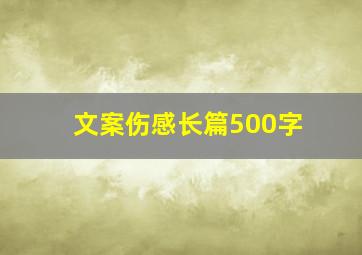 文案伤感长篇500字